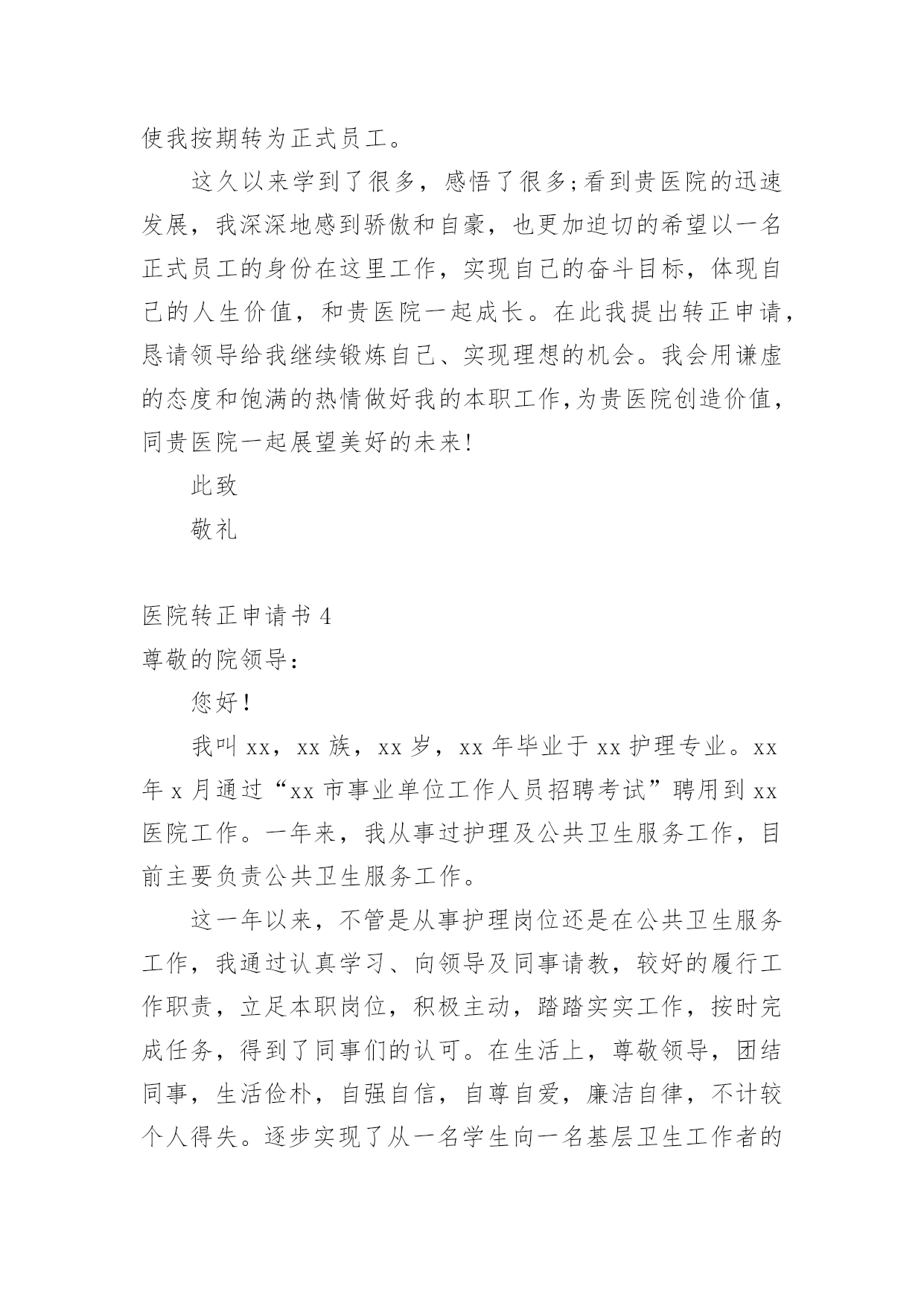 使我按期转为正式员工。

这久以来学到了很多，感悟了很多;看到贵医院的迅速发展，我深深地感到骄傲和自豪，也更加迫切的希望以一名正式员工的身份在这里工作，实现自己的奋斗目标，体现自己的人生价值，和贵医院一起成长。在此我提出转正申请，恳请领导给我继续锻炼自己、实现理想的机会。我会用谦虚的态度和饱满的热情做好我的本职工作,为贵医院创造价值，同贵医院一起展望美好的未来!

此致

敬礼

医院转正申请书 4

尊敬的院领导：

您好!

我叫 xx，xx 族，xx 岁，xx 年毕业于 xx 护理专业。xx 年 x 月通过“xx 市事业单位工作人员招聘考试”聘用到 xx 医院工作。一年来，我从事过护理及公共卫生服务工作，目前主要负责公共卫生服务工作。

这一年以来，不管是从事护理岗位还是在公共卫生服务工作，我通过认真学习、向领导及同事请教，较好的履行工作职责，立足本职岗位，积极主动，踏踏实实工作，按时完成任务，得到了同事们的认可。在生活上，尊敬领导，团结同事，生活俭朴，自强自信，自尊自爱，廉洁自律，不计较个人得失。逐步实现了从一名学生向一名基层卫生工作者的